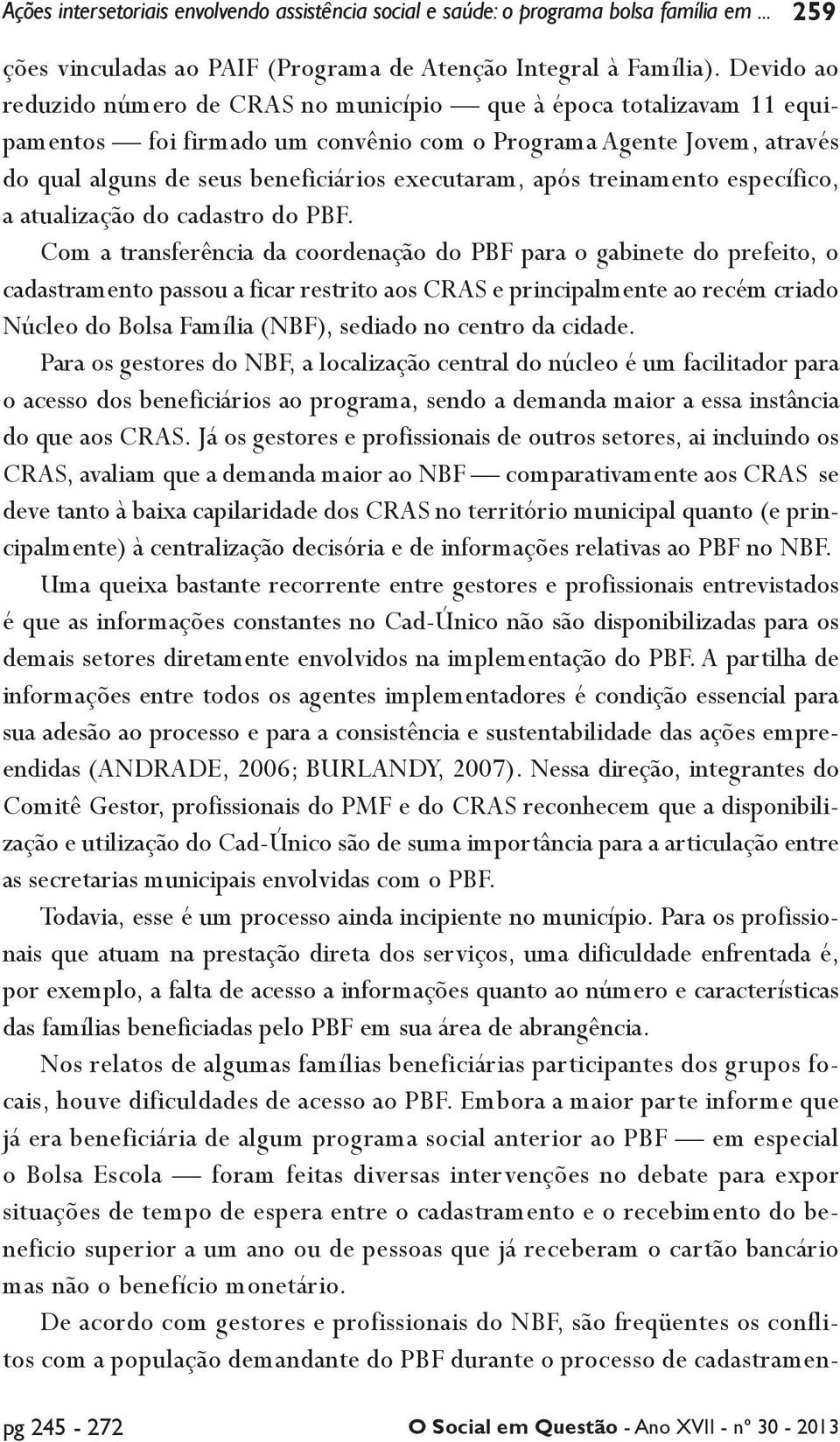 Ações intersetoriais envolvendo assistência social e saúde: o programa bolsa família em ... 259

ções vinculadas ao PAIF (Programa de Atenção Integral à Família). Devido ao reduzido número de CRAS no município — que à época totalizavam 11 equipamentos — foi firmado um convênio com o Programa Agente Jovem, através do qual alguns de seus beneficiários executaram, após treinamento específico, a atualização do cadastro do PBF.

Com a transferência da coordenação do PBF para o gabinete do prefeito, o cadastramento passou a ficar restrito aos CRAS e principalmente ao recém criado Núcleo do Bolsa Família (NBF), sediado no centro da cidade.

Para os gestores do NBF, a localização central do núcleo é um facilitador para o acesso dos beneficiários ao programa, sendo a demanda maior a essa instância do que aos CRAS. Já os gestores e profissionais de outros setores, ai incluindo os CRAS, avaliam que a demanda maior ao NBF — comparativamente aos CRAS se deve tanto à baixa capilaridade dos CRAS no território municipal quanto (e principalmente) à centralização decisória e de informações relativas ao PBF no NBF.

Uma queixa bastante recorrente entre gestores e profissionais entrevistados é que as informações constantes no Cad-Único não são disponibilizadas para os demais setores diretamente envolvidos na implementação do PBF. A partilha de informações entre todos os agentes implementadores é condição essencial para sua adesão ao processo e para a consistência e sustentabilidade das ações empreendidas (ANDRADE, 2006; BURLANDY, 2007). Nessa direção, integrantes do Comitê Gestor, profissionais do PMF e do CRAS reconhecem que a disponibilização e utilização do Cad-Único são de suma importância para a articulação entre as secretarias municipais envolvidas com o PBF.

Todavia, esse é um processo ainda incipiente no município. Para os profissionais que atuam na prestação direta dos serviços, uma dificuldade enfrentada é, por exemplo, a falta de acesso a informações quanto ao número e características das famílias beneficiadas pelo PBF em sua área de abrangência.

Nos relatos de algumas famílias beneficiárias participantes dos grupos focais, houve dificuldades de acesso ao PBF. Embora a maior parte informe que já era beneficiária de algum programa social anterior ao PBF — em especial o Bolsa Escola — foram feitas diversas intervenções no debate para expor situações de tempo de espera entre o cadastramento e o recebimento do beneficio superior a um ano ou de pessoas que já receberam o cartão bancário mas não o benefício monetário.

De acordo com gestores e profissionais do NBF, são freqüentes os conflitos com a população demandante do PBF durante o processo de cadastramen-

pg 245 - 272 O Social em Questão - Ano XVII - nº 30 - 2013